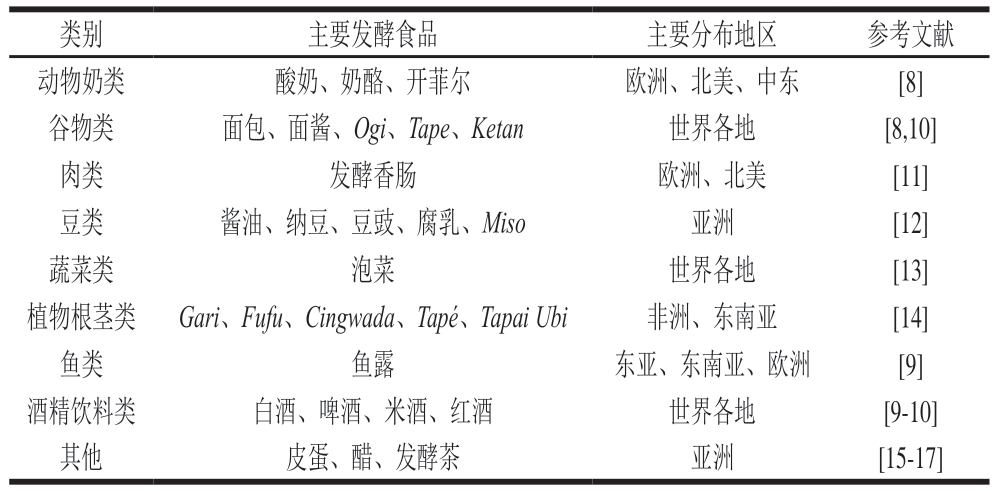 | 类别 | 主要发酵食品 | 主要分布地区 | 参考文献 |
|---|---|---|---|
| 动物奶类 | 酸奶、奶酪、开菲尔 | 欧洲、北美、中东 | [8] |
| 谷物类 | 面包、面酱、Ogi、Tape、Ketan | 世界各地 | [8,10] |
| 肉类 | 发酵香肠 | 欧洲、北美 | [11] |
| 豆类 | 酱油、纳豆、豆豉、腐乳、Miso | 亚洲 | [12] |
| 蔬菜类 | 泡菜 | 世界各地 | [13] |
| 植物根茎类 | Gari、Fufu、Cingwada、Tapé、Tapai Ubi | 非洲、东南亚 | [14] |
| 鱼类 | 鱼露 | 东亚、东南亚、欧洲 | [9] |
| 酒精饮料类 | 白酒、啤酒、米酒、红酒 | 世界各地 | [9-10] |
| 其他 | 皮蛋、醋、发酵茶 | 亚洲 | [15-17] |